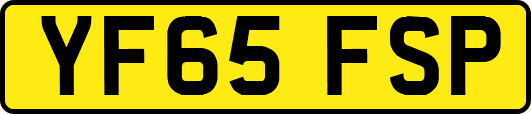 YF65 FSP